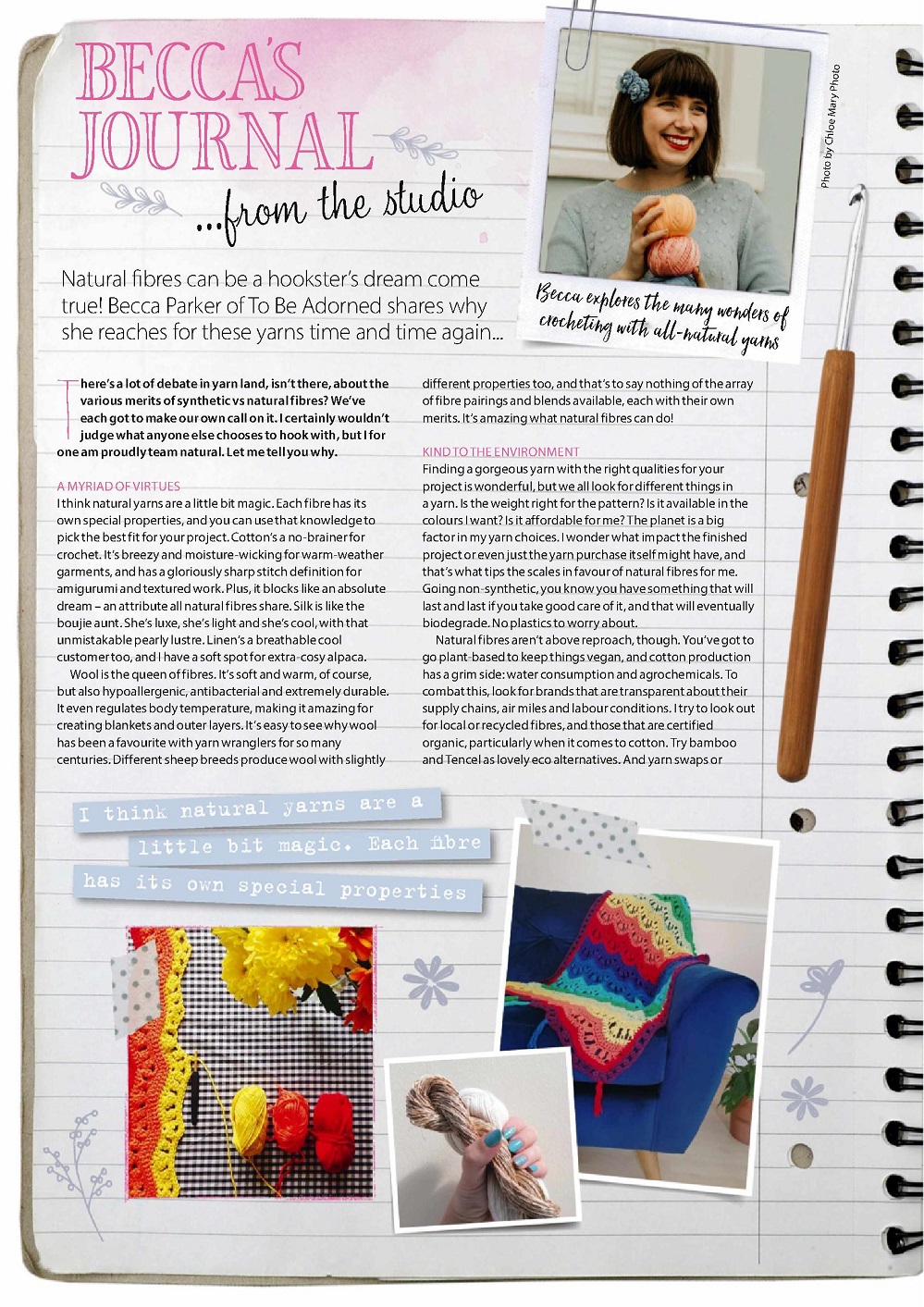 BECCA'S JOURNAL

...from the studio

Natural fibres can be a hookster's dream come true! Becca Parker of To Be Adorned shares why she reaches for these yarns time and time again...

Photo by Chloe Mary Photo

Becca explores the many wonders of crocheting with all-natural yarns

There's a lot of debate in yarn land, isn't there, about the various merits of synthetic vs natural fibres? We've each got to make our own call on it. I certainly wouldn't judge what anyone else chooses to hook with, but I for one am proudly team natural. Let me tell you why.

A MYRIAD OF VIRTUES
I think natural yarns are a little bit magic. Each fibre has its own special properties, and you can use that knowledge to pick the best fit for your project. Cotton's a no-brainer for crochet. It's breezy and moisture-wicking for warm-weather garments, and has a gloriously sharp stitch definition for amigurumi and textured work. Plus, it blocks like an absolute dream – an attribute all natural fibres share. Silk is like the boujie aunt. She's luxe, she's light and she's cool, with that unmistakable pearly lustre. Linen's a breathable cool customer too, and I have a soft spot for extra-cosy alpaca.

Wool is the queen of fibres. It's soft and warm, of course, but also hypoallergenic, antibacterial and extremely durable. It even regulates body temperature, making it amazing for creating blankets and outer layers. It's easy to see why wool has been a favourite with yarn wranglers for so many centuries. Different sheep breeds produce wool with slightly different properties too, and that's to say nothing of the array of fibre pairings and blends available, each with their own merits. It's amazing what natural fibres can do!

KIND TO THE ENVIRONMENT
Finding a gorgeous yarn with the right qualities for your project is wonderful, but we all look for different things in a yarn. Is the weight right for the pattern? Is it available in the colours I want? Is it affordable for me? The planet is a big factor in my yarn choices. I wonder what impact the finished project or even just the yarn purchase itself might have, and that's what tips the scales in favour of natural fibres for me. Going non-synthetic, you know you have something that will last and last if you take good care of it, and that will eventually biodegrade. No plastics to worry about.

Natural fibres aren't above reproach, though. You've got to go plant-based to keep things vegan, and cotton production has a grim side: water consumption and agrochemicals. To combat this, look for brands that are transparent about their supply chains, air miles and labour conditions. I try to look out for local or recycled fibres, and those that are certified organic, particularly when it comes to cotton. Try bamboo and Tencel as lovely eco alternatives. And yarn swaps or

I think natural yarns are a little bit magic. Each fibre has its own special properties